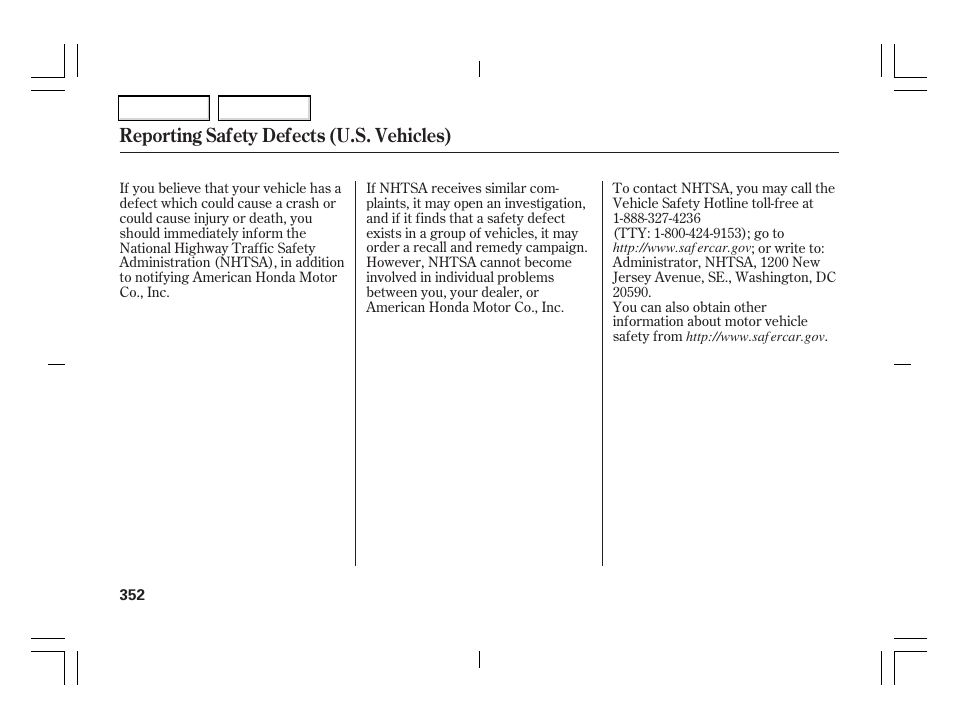 Reporting Safety Defects (U.S. Vehicles)

If you believe that your vehicle has a defect which could cause a crash or could cause injury or death, you should immediately inform the National Highway Traffic Safety Administration (NHTSA), in addition to notifying American Honda Motor Co., Inc.

If NHTSA receives similar complaints, it may open an investigation, and if it finds that a safety defect exists in a group of vehicles, it may order a recall and remedy campaign. However, NHTSA cannot become involved in individual problems between you, your dealer, or American Honda Motor Co., Inc.

To contact NHTSA, you may call the Vehicle Safety Hotline toll-free at 1-888-327-4236 (TTY: 1-800-424-9153); go to http://www.safercar.gov; or write to: Administrator, NHTSA, 1200 New Jersey Avenue, SE., Washington, DC 20590.
You can also obtain other information about motor vehicle safety from http://www.safercar.gov.

352